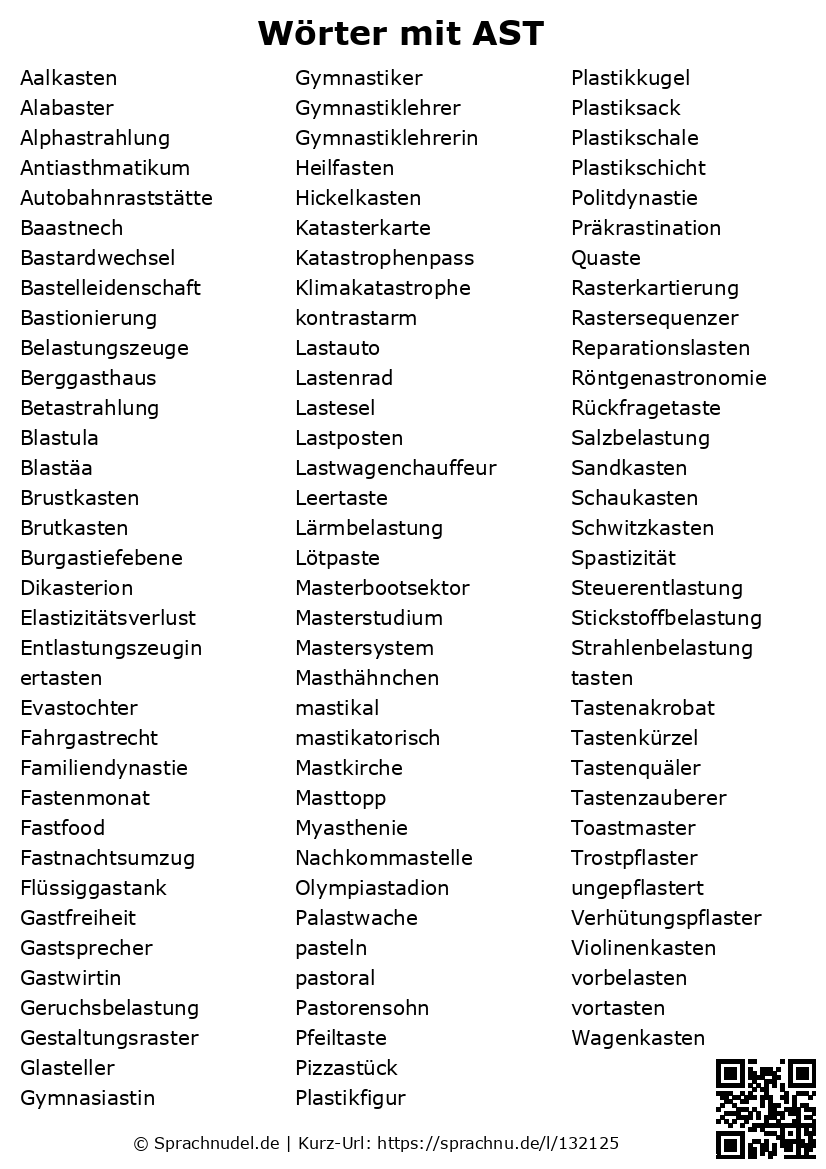 Wörter mit AST

Aalkasten
Alabaster
Alphastrahlung
Antiasthmatikum
Autobahnraststätte
Baastnech
Bastardwechsel
Bastelleidenschaft
Bastionierung
Belastungszeuge
Berggasthaus
Betastrahlung
Blastula
Blastäa
Brustkasten
Brutkasten
Burgastiefebene
Dikasterion
Elastizitätsverlust
Entlastungszeugin
ertasten
Evastochter
Fahrgastrecht
Familiendynastie
Fastenmonat
Fastfood
Fastnachtsumzug
Flüssiggastank
Gastfreiheit
Gastsprecher
Gastwirtin
Geruchsbelastung
Gestaltungsraster
Glasteller
Gymnasiastin

Gymnastiker
Gymnastiklehrer
Gymnastiklehrerin
Heilfasten
Hickelkasten
Katasterkarte
Katastrophenpass
Klimakatastrophe
kontrastarm
Lastauto
Lastenrad
Lastesel
Lastposten
Lastwagenchauffeur
Leertaste
Lärmbelastung
Lötpaste
Masterbootsektor
Masterstudium
Mastersystem
Masthähnchen
mastikal
mastikatorisch
Mastkirche
Masttopp
Myasthenie
Nachkommastelle
Olympiastadion
Palastwache
pasteln
pastoral
Pastorensohn
Pfeiltaste
Pizzastück
Plastikfigur

Plastikkugel
Plastiksack
Plastikschale
Plastikschicht
Politdynastie
Präkrastination
Quaste
Rasterkartierung
Rastersequenzer
Reparationslasten
Röntgenastronomie
Rückfragetaste
Salzbelastung
Sandkasten
Schaukasten
Schwitzkasten
Spastizität
Steuerentlastung
Stickstoffbelastung
Strahlenbelastung
tasten
Tastenakrobat
Tastenkürzel
Tastenquäler
Tastenzauberer
Toastmaster
Trostpflaster
ungepflastert
Verhütungspflaster
Violinenkasten
vorbelasten
vortasten
Wagenkasten

© Sprachnudel.de | Kurz-Url: https://sprachnu.de/l/132125